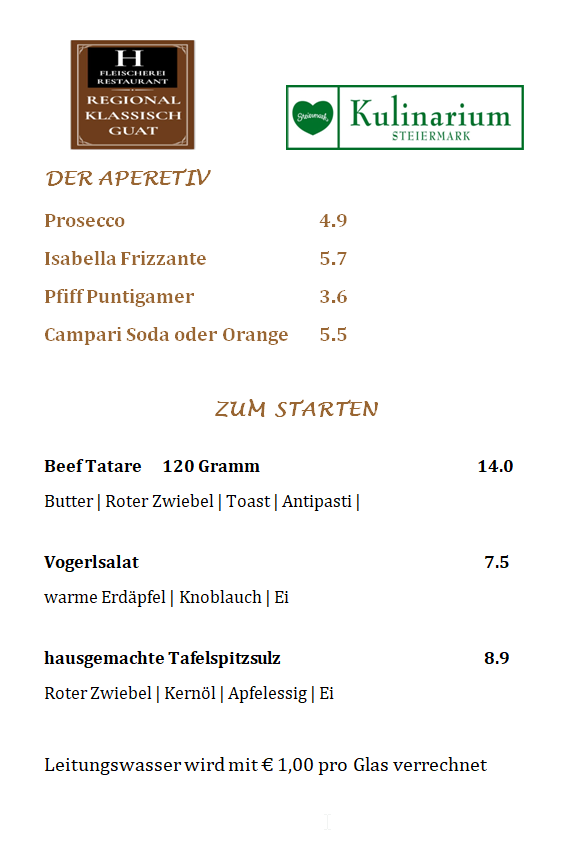 H
FLEISCHEREI RESTAURANT
REGIONAL KLASSISCH GUAT

Steiermark
Kulinarium
STEIERMARK

DER APERETIV

Prosecco 4.9

Isabella Frizzante 5.7

Pfiff Puntigamer 3.6

Campari Soda oder Orange 5.5

ZUM STARTEN

Beef Tatare 120 Gramm 14.0

Butter | Roter Zwiebel | Toast | Antipasti |

Vogerlsalat 7.5

warme Erdäpfel | Knoblauch | Ei

hausgemachte Tafelspitzsulz 8.9

Roter Zwiebel | Kernöl | Apfelessig | Ei

Leitungswasser wird mit € 1,00 pro Glas verrechnet